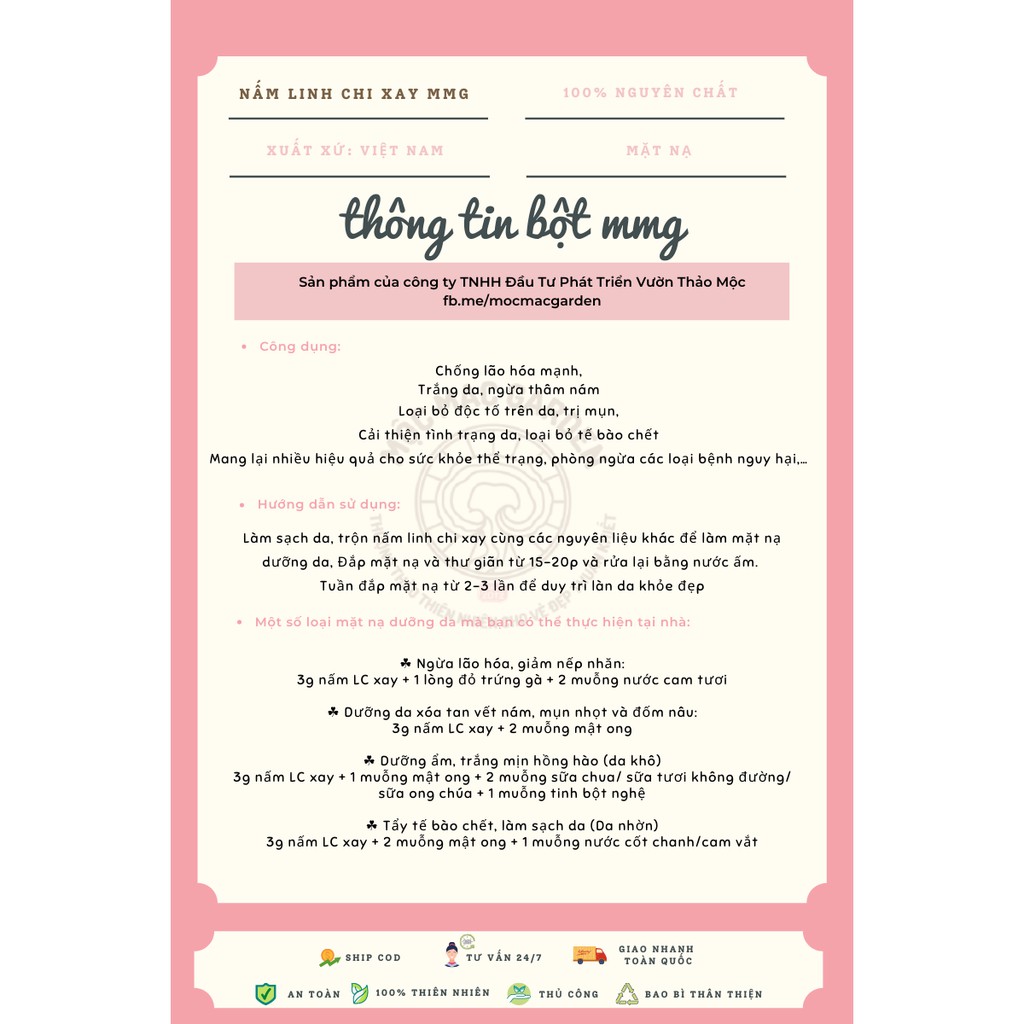 NẤM LINH CHI XAY MMG

100% NGUYÊN CHẤT

XUẤT XỨ: VIỆT NAM

MẶT NẠ

thông tin bột mmg

Sản phẩm của công ty TNHH Đầu Tư Phát Triển Vườn Thảo Mộc
fb.me/mocmacgarden

• Công dụng:

Chống lão hóa mạnh,
Trắng da, ngừa thâm nám
Loại bỏ độc tố trên da, trị mụn,
Cải thiện tình trạng da, loại bỏ tế bào chết
Mang lại nhiều hiệu quả cho sức khỏe thể trạng, phòng ngừa các loại bệnh nguy hại,...

• Hướng dẫn sử dụng:

Làm sạch da, trộn nấm linh chi xay cùng các nguyên liệu khác để làm mặt nạ dưỡng da, Đắp mặt nạ và thư giãn từ 15-20p và rửa lại bằng nước ấm.
Tuần đắp mặt nạ từ 2-3 lần để duy trì làn da khỏe đẹp

• Một số loại mặt nạ dưỡng da mà bạn có thể thực hiện tại nhà:

☘ Ngừa lão hóa, giảm nếp nhăn:
3g nấm LC xay + 1 lòng đỏ trứng gà + 2 muỗng nước cam tươi

☘ Dưỡng da xóa tan vết nám, mụn nhọt và đốm nâu:
3g nấm LC xay + 2 muỗng mật ong

☘ Dưỡng ẩm, trắng mịn hồng hào (da khô)
3g nấm LC xay + 1 muỗng mật ong + 2 muỗng sữa chua/ sữa tươi không đường/ sữa ong chúa + 1 muỗng tinh bột nghệ

☘ Tẩy tế bào chết, làm sạch da (Da nhờn)
3g nấm LC xay + 2 muỗng mật ong + 1 muỗng nước cốt chanh/cam vắt

SHIP COD
TƯ VẤN 24/7
GIAO NHANH TOÀN QUỐC
AN TOÀN
100% THIÊN NHIÊN
THỦ CÔNG
BAO BÌ THÂN THIỆN